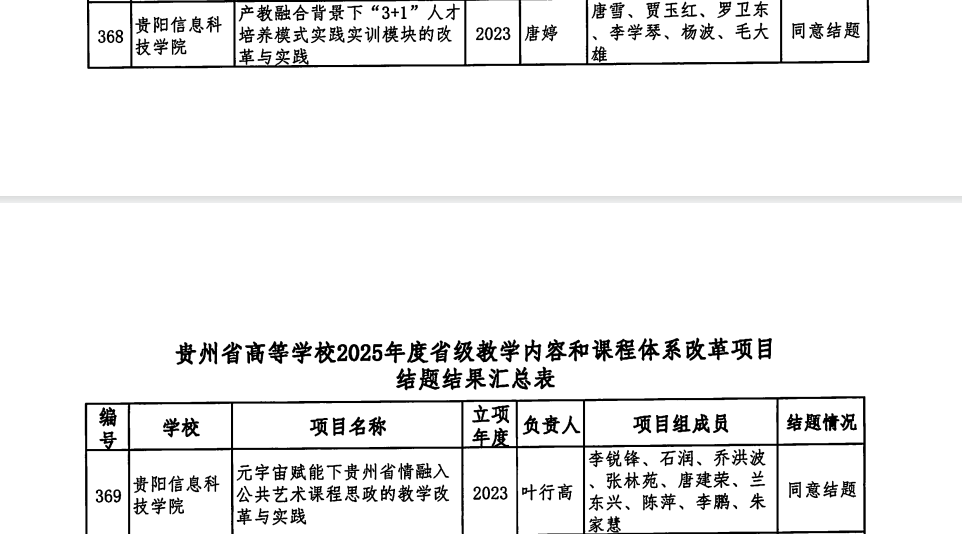 | 368 | 贵阳信息科技学院 | 产教融合背景下“3+1”人才培养模式实践实训模块的改革与实践 | 2023 | 唐婷 | 唐雪、贾玉红、罗卫东、李学琴、杨波、毛大雄 | 同意结题 |
|---|---|---|---|---|---|---|

贵州省高等学校2025年度省级教学内容和课程体系改革项目
结题结果汇总表

| 编号 | 学校 | 项目名称 | 立项年度 | 负责人 | 项目组成员 | 结题情况 |
|---|---|---|---|---|---|---|
| 369 | 贵阳信息科技学院 | 元宇宙赋能下贵州省情融入公共艺术课程思政的教学改革与实践 | 2023 | 叶行高 | 李锐锋、石润、乔洪波、张林苑、唐建荣、兰东兴、陈萍、李鹏、朱家慧 | 同意结题 |